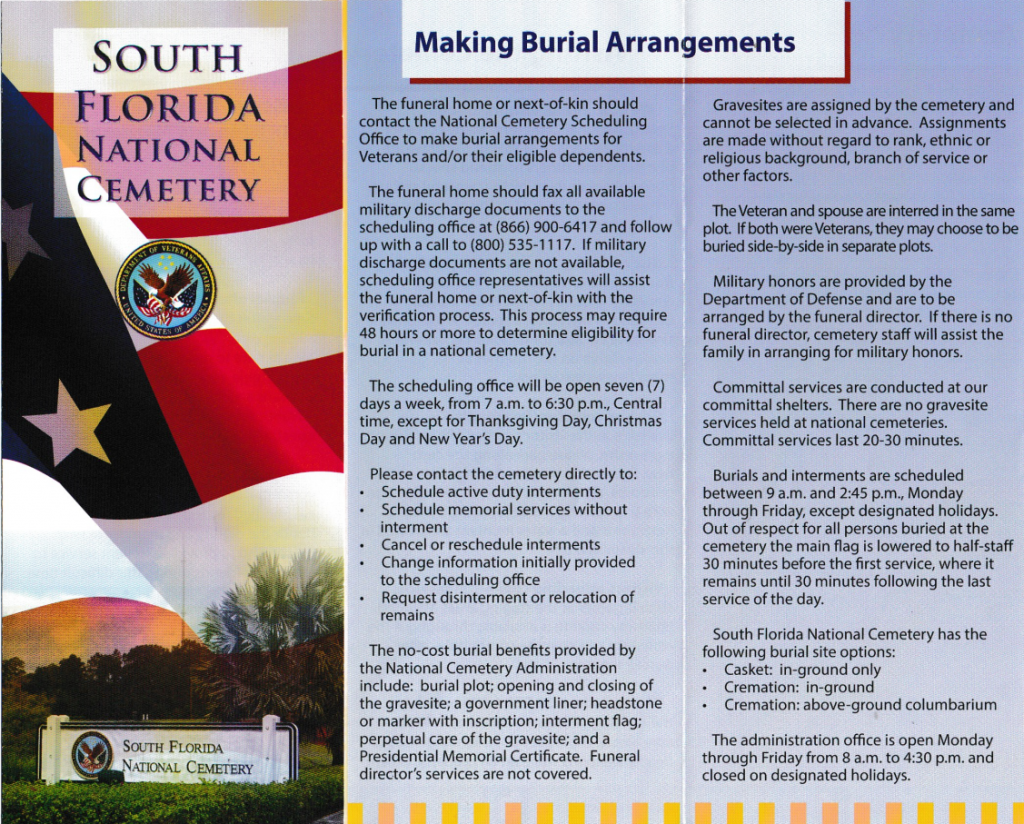 SOUTH FLORIDA NATIONAL CEMETERY

DEPARTMENT OF VETERANS AFFAIRS UNITED STATES OF AMERICA

SOUTH FLORIDA NATIONAL CEMETERY

Making Burial Arrangements

The funeral home or next-of-kin should contact the National Cemetery Scheduling Office to make burial arrangements for Veterans and/or their eligible dependents.

The funeral home should fax all available military discharge documents to the scheduling office at (866) 900-6417 and follow up with a call to (800) 535-1117. If military discharge documents are not available, scheduling office representatives will assist the funeral home or next-of-kin with the verification process. This process may require 48 hours or more to determine eligibility for burial in a national cemetery.

The scheduling office will be open seven (7) days a week, from 7 a.m. to 6:30 p.m., Central time, except for Thanksgiving Day, Christmas Day and New Year's Day.

Please contact the cemetery directly to:
• Schedule active duty interments
• Schedule memorial services without interment
• Cancel or reschedule interments
• Change information initially provided to the scheduling office
• Request disinterment or relocation of remains

The no-cost burial benefits provided by the National Cemetery Administration include: burial plot; opening and closing of the gravesite; a government liner; headstone or marker with inscription; interment flag; perpetual care of the gravesite; and a Presidential Memorial Certificate. Funeral director's services are not covered.

Gravesites are assigned by the cemetery and cannot be selected in advance. Assignments are made without regard to rank, ethnic or religious background, branch of service or other factors.

The Veteran and spouse are interred in the same plot. If both were Veterans, they may choose to be buried side-by-side in separate plots.

Military honors are provided by the Department of Defense and are to be arranged by the funeral director. If there is no funeral director, cemetery staff will assist the family in arranging for military honors.

Committal services are conducted at our committal shelters. There are no gravesite services held at national cemeteries. Committal services last 20-30 minutes.

Burials and interments are scheduled between 9 a.m. and 2:45 p.m., Monday through Friday, except designated holidays. Out of respect for all persons buried at the cemetery the main flag is lowered to half-staff 30 minutes before the first service, where it remains until 30 minutes following the last service of the day.

South Florida National Cemetery has the following burial site options:
• Casket: in-ground only
• Cremation: in-ground
• Cremation: above-ground columbarium

The administration office is open Monday through Friday from 8 a.m. to 4:30 p.m. and closed on designated holidays.